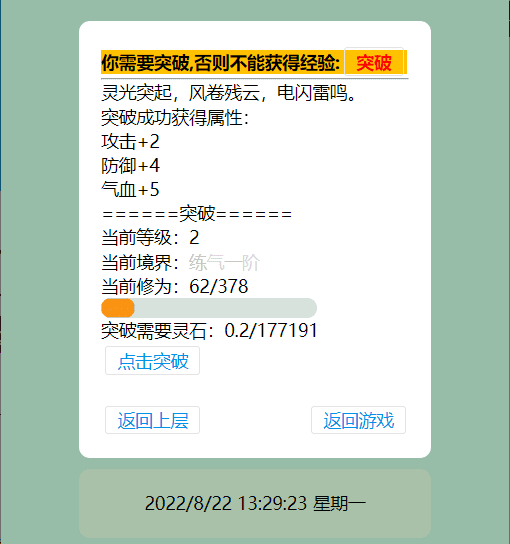 你需要突破,否则不能获得经验: 突破

灵光突起，风卷残云，电闪雷鸣。
突破成功获得属性:
攻击+2
防御+4
气血+5
======突破======
当前等级：2
当前境界：练气一阶
当前修为：62/378
突破需要灵石：0.2/177191

点击突破

返回上层

返回游戏

2022/8/22 13:29:23 星期一